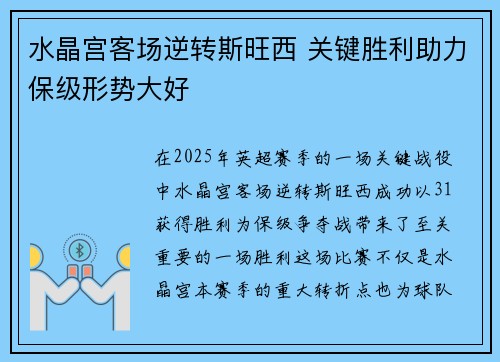 水晶宫客场逆转斯旺西 关键胜利助力保级形势大好

在2025年英超赛季的一场关键战役中水晶宫客场逆转斯旺西成功以31获得胜利为保级争夺战带来了至关重要的一场胜利这场比赛不仅是水晶宫本赛季的重大转折点也为球队